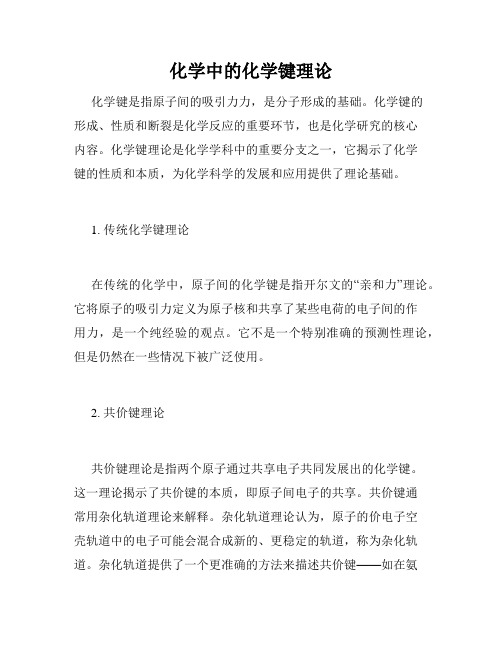 化学中的化学键理论

化学键是指原子间的吸引力力，是分子形成的基础。化学键的形成、性质和断裂是化学反应的重要环节，也是化学研究的核心内容。化学键理论是化学学科中的重要分支之一，它揭示了化学键的性质和本质，为化学科学的发展和应用提供了理论基础。

1. 传统化学键理论

在传统的化学中，原子间的化学键是指开尔文的“亲和力”理论。它将原子的吸引力定义为原子核和共享了某些电荷的电子间的作用力，是一个纯经验的观点。它不是一个特别准确的预测性理论，但是仍然在一些情况下被广泛使用。

2. 共价键理论

共价键理论是指两个原子通过共享电子共同发展出的化学键。这一理论揭示了共价键的本质，即原子间电子的共享。共价键通常用杂化轨道理论来解释。杂化轨道理论认为，原子的价电子空壳轨道中的电子可能会混合成新的、更稳定的轨道，称为杂化轨道。杂化轨道提供了一个更准确的方法来描述共价键——如在氨